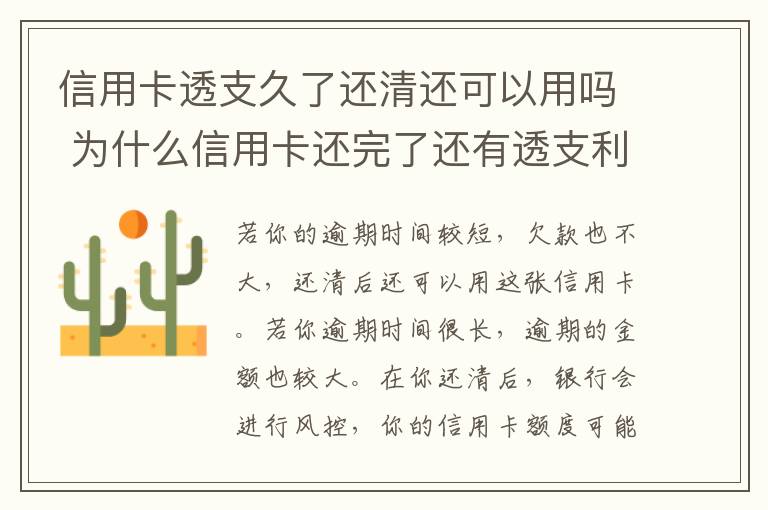 信用卡透支久了还清还可以用吗 为什么信用卡还完了还有透支利

若你的逾期时间较短，欠款也不大，还清后还可以用这张信用卡。若你逾期时间很长，逾期的金额也较大。在你还清后，银行会进行风控，你的信用卡额度可能